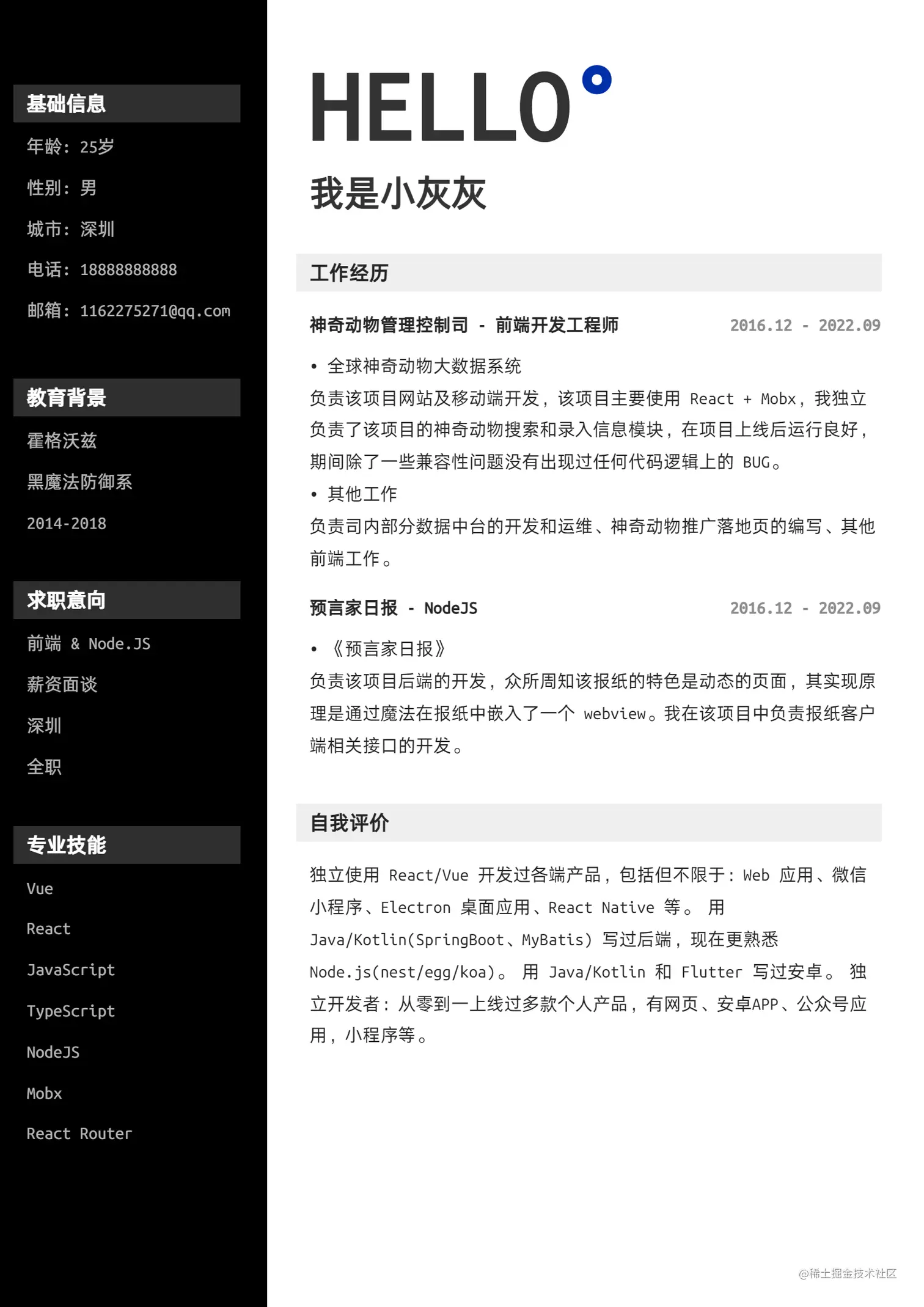 基础信息

年龄：25岁

性别：男

城市：深圳

电话：18888888888

邮箱：1162275271@qq.com

教育背景

霍格沃兹

黑魔法防御系

2014-2018

求职意向

前端 & Node.JS

薪资面谈

深圳

全职

专业技能

Vue

React

JavaScript

TypeScript

NodeJS

Mobx

React Router

HELLO°

我是小灰灰

工作经历

神奇动物管理控制司 - 前端开发工程师 2016.12 - 2022.09

• 全球神奇动物大数据系统

负责该项目网站及移动端开发，该项目主要使用 React + Mobx，我独立负责了该项目的神奇动物搜索和录入信息模块，在项目上线后运行良好，期间除了一些兼容性问题没有出现过任何代码逻辑上的 BUG。

• 其他工作

负责司内部分数据中台的开发和运维、神奇动物推广落地页的编写、其他前端工作。

预言家日报 - NodeJS 2016.12 - 2022.09

• 《预言家日报》

负责该项目后端的开发，众所周知该报纸的特色是动态的页面，其实现原理是通过魔法在报纸中嵌入了一个 webview。我在该项目中负责报纸客户端相关接口的开发。

自我评价

独立使用 React/Vue 开发过各端产品，包括但不限于：Web 应用、微信小程序、Electron 桌面应用、React Native 等。 用 Java/Kotlin(SpringBoot、MyBatis) 写过后端，现在更熟悉 Node.js(nest/egg/koa)。 用 Java/Kotlin 和 Flutter 写过安卓。 独立开发者：从零到一上线过多款个人产品，有网页、安卓APP、公众号应用，小程序等。

@稀土掘金技术社区